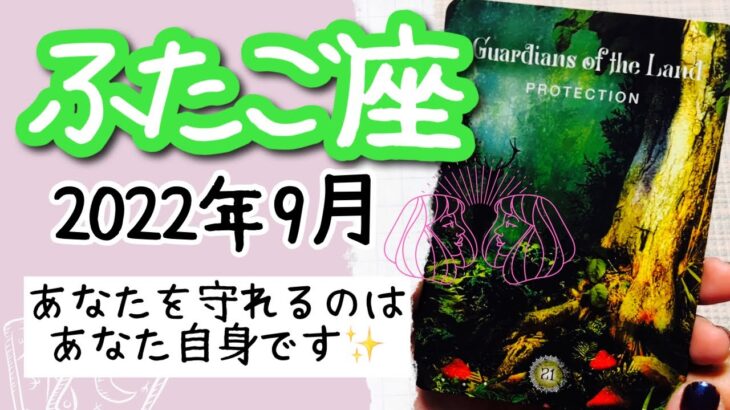 ふたご座

2022年9月

あなたを守れるのは
あなた自身です✨

Guardians of the Land
PROTECTION

21